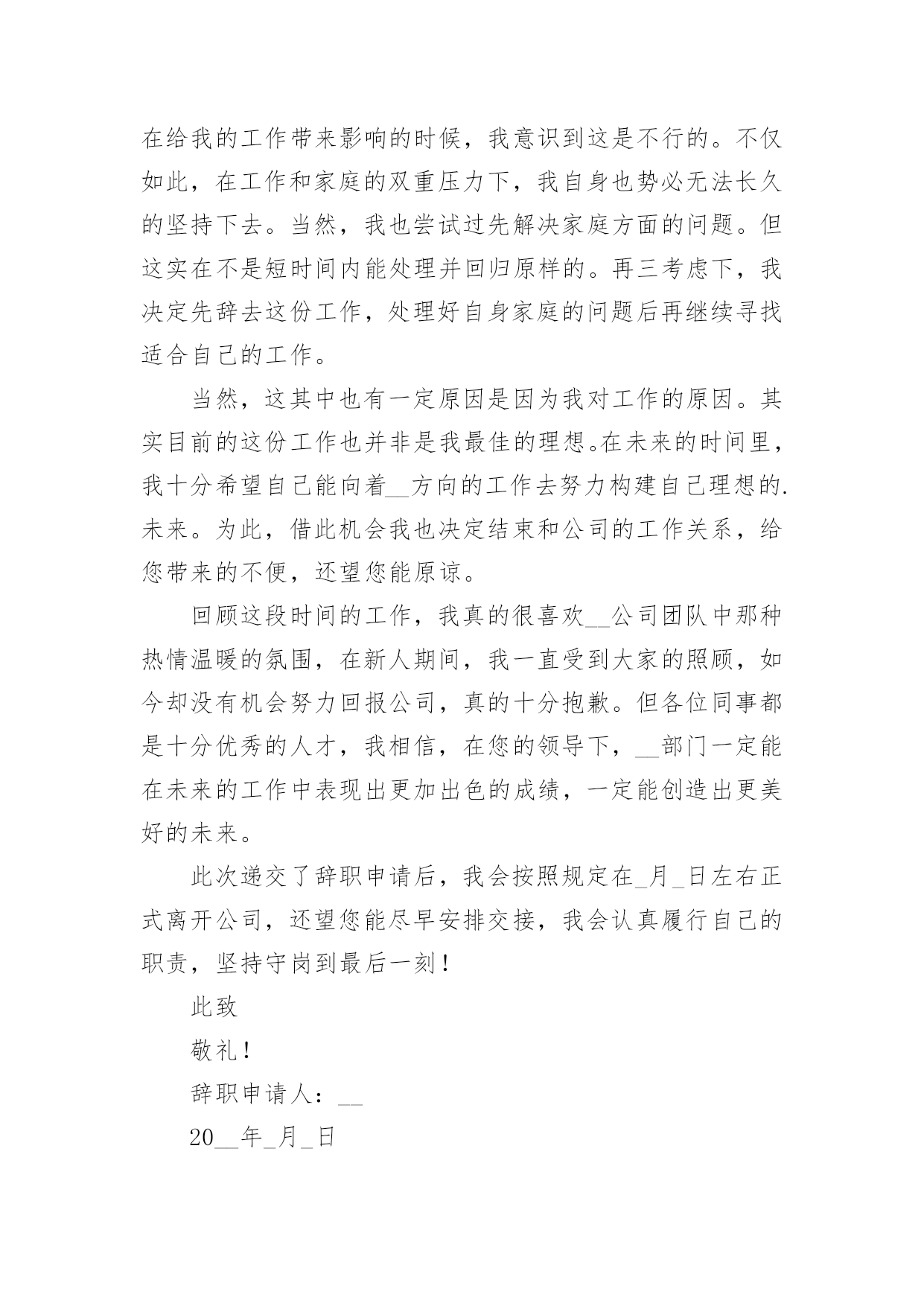 在给我的工作带来影响的时候，我意识到这是不行的。不仅如此，在工作和家庭的双重压力下，我自身也势必无法长久的坚持下去。当然，我也尝试过先解决家庭方面的问题。但这实在不是短时间内能处理并回归原样的。再三考虑下，我决定先辞去这份工作，处理好自身家庭的问题后再继续寻找适合自己的工作。

当然，这其中也有一定原因是因为我对工作的原因。其实目前的这份工作也并非是我最佳的理想。在未来的时间里，我十分希望自己能向着__方向的工作去努力构建自己理想的.未来。为此，借此机会我也决定结束和公司的工作关系，给您带来的不便，还望您能原谅。

回顾这段时间的工作，我真的很喜欢__公司团队中那种热情温暖的氛围，在新人期间，我一直受到大家的照顾，如今却没有机会努力回报公司，真的十分抱歉。但各位同事都是十分优秀的人才，我相信，在您的领导下，__部门一定能在未来的工作中表现出更加出色的成绩，一定能创造出更美好的未来。

此次递交了辞职申请后，我会按照规定在_月_日左右正式离开公司，还望您能尽早安排交接，我会认真履行自己的职责，坚持守岗到最后一刻！

此致

敬礼！

辞职申请人：__

20__年_月_日